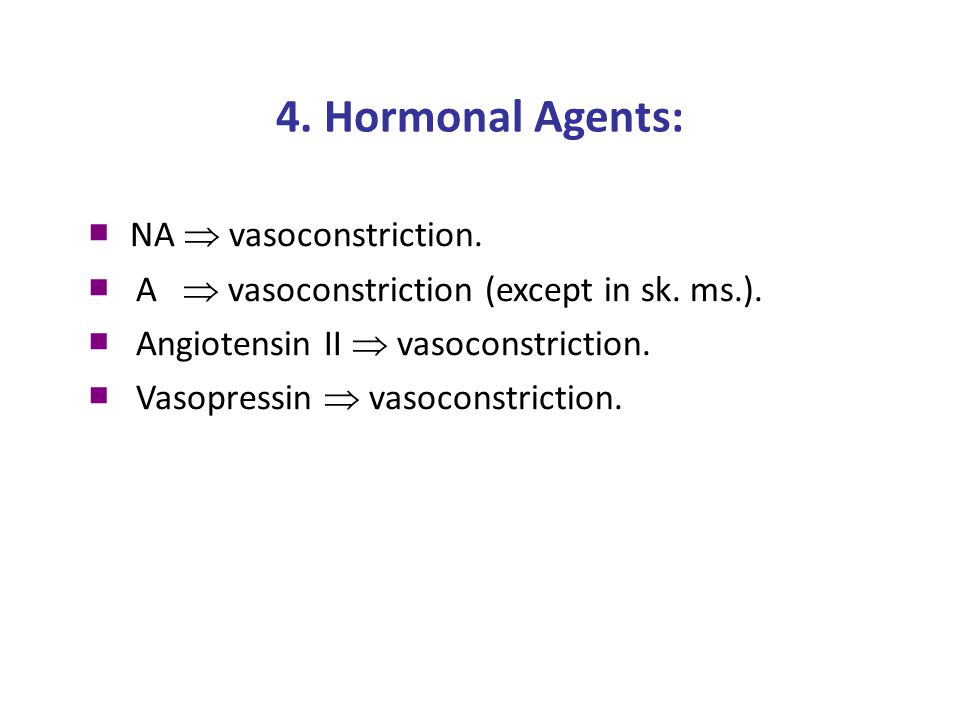 4. Hormonal Agents:

- NA $\Rightarrow$ vasoconstriction.
- A $\Rightarrow$ vasoconstriction (except in sk. ms.).
- Angiotensin II $\Rightarrow$ vasoconstriction.
- Vasopressin $\Rightarrow$ vasoconstriction.